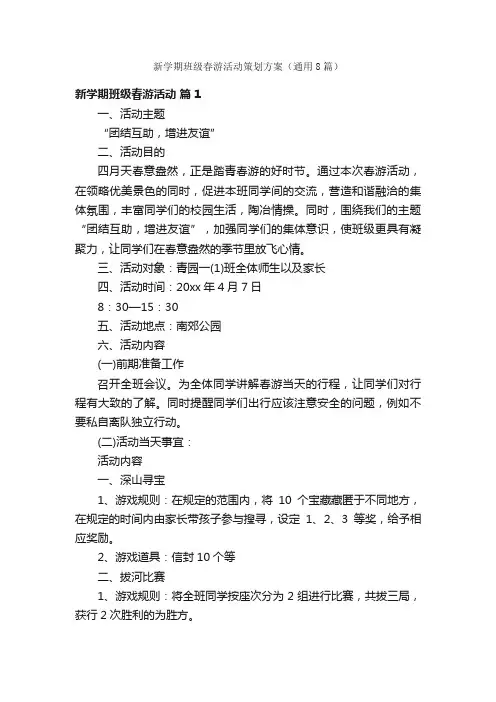 新学期班级春游活动策划方案（通用8篇）

新学期班级春游活动 篇1

一、活动主题

“团结互助，增进友谊”

二、活动目的

四月天春意盎然，正是踏青春游的好时节。通过本次春游活动，在领略优美景色的同时，促进本班同学间的交流，营造和谐融洽的集体氛围，丰富同学们的校园生活，陶冶情操。同时，围绕我们的主题“团结互助，增进友谊”，加强同学们的集体意识，使班级更具有凝聚力，让同学们在春意盎然的季节里放飞心情。

三、活动对象：青园一(1)班全体师生以及家长

四、活动时间：20xx年4月7日

8：30—15：30

五、活动地点：南郊公园

六、活动内容

(一)前期准备工作

召开全班会议。为全体同学讲解春游当天的行程，让同学们对行程有大致的了解。同时提醒同学们出行应该注意安全的问题，例如不要私自离队独立行动。

(二)活动当天事宜：

活动内容

一、深山寻宝

1、游戏规则：在规定的范围内，将 10 个宝藏藏匿于不同地方，在规定的时间内由家长带孩子参与搜寻，设定 1、2、3 等奖，给予相应奖励。

2、游戏道具：信封10个等

二、拔河比赛

1、游戏规则：将全班同学按座次分为2组进行比赛，共拔三局，获行2次胜利的为胜方。